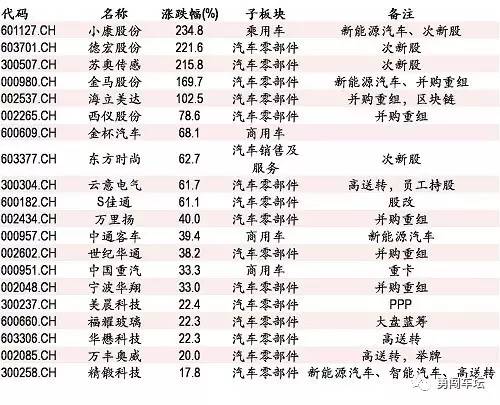 | 代码 | 名称 | 涨跌幅(%) | 子板块 | 备注 |
|---|---|---|---|---|
| 601127.CH | 小康股份 | 234.8 | 乘用车 | 新能源汽车、次新股 |
| 603701.CH | 德宏股份 | 221.6 | 汽车零部件 | 次新股 |
| 300507.CH | 苏奥传感 | 215.8 | 汽车零部件 | 次新股 |
| 000980.CH | 金马股份 | 169.7 | 汽车零部件 | 新能源汽车、并购重组 |
| 002537.CH | 海立美达 | 102.5 | 汽车零部件 | 并购重组，区块链 |
| 002265.CH | 西仪股份 | 78.6 | 汽车零部件 | 并购重组 |
| 600609.CH | 金杯汽车 | 68.1 | 商用车 | |
| 603377.CH | 东方时尚 | 62.7 | 汽车销售及服务 | 次新股 |
| 300304.CH | 云意电气 | 61.7 | 汽车零部件 | 高送转，员工持股 |
| 600182.CH | S佳通 | 61.1 | 汽车零部件 | 股改 |
| 002434.CH | 万里扬 | 40.0 | 汽车零部件 | 并购重组 |
| 000957.CH | 中通客车 | 39.4 | 商用车 | 新能源汽车 |
| 002602.CH | 世纪华通 | 38.2 | 汽车零部件 | 并购重组 |
| 000951.CH | 中国重汽 | 33.3 | 商用车 | 重卡 |
| 002048.CH | 宁波华翔 | 33.0 | 汽车零部件 | 并购重组 |
| 300237.CH | 美晨科技 | 22.4 | 汽车零部件 | PPP |
| 600660.CH | 福耀玻璃 | 22.3 | 汽车零部件 | 大盘蓝筹 |
| 603306.CH | 华懋科技 | 22.3 | 汽车零部件 | 高送转 |
| 002085.CH | 万丰奥威 | 20.0 | 汽车零部件 | 高送转，举牌 |
| 300258.CH | 精锻科技 | 17.8 | 汽车零部件 | 新能源汽车、智能汽车、高送转 |

勇闯车坛